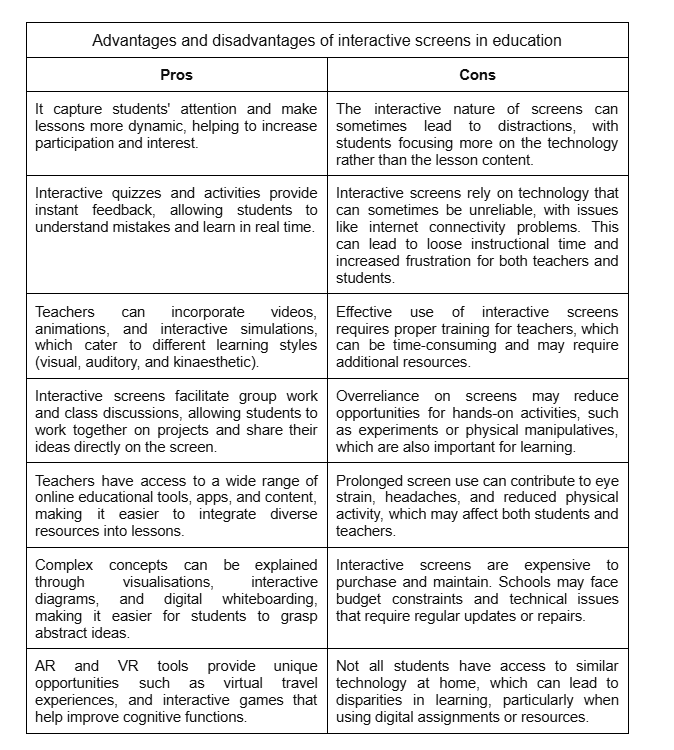 Advantages and disadvantages of interactive screens in education

| Pros | Cons |
|---|---|
| It capture students' attention and make lessons more dynamic, helping to increase participation and interest. | The interactive nature of screens can sometimes lead to distractions, with students focusing more on the technology rather than the lesson content. |
| Interactive quizzes and activities provide instant feedback, allowing students to understand mistakes and learn in real time. | Interactive screens rely on technology that can sometimes be unreliable, with issues like internet connectivity problems. This can lead to loose instructional time and increased frustration for both teachers and students. |
| Teachers can incorporate videos, animations, and interactive simulations, which cater to different learning styles (visual, auditory, and kinaesthetic). | Effective use of interactive screens requires proper training for teachers, which can be time-consuming and may require additional resources. |
| Interactive screens facilitate group work and class discussions, allowing students to work together on projects and share their ideas directly on the screen. | Overreliance on screens may reduce opportunities for hands-on activities, such as experiments or physical manipulatives, which are also important for learning. |
| Teachers have access to a wide range of online educational tools, apps, and content, making it easier to integrate diverse resources into lessons. | Prolonged screen use can contribute to eye strain, headaches, and reduced physical activity, which may affect both students and teachers. |
| Complex concepts can be explained through visualisations, interactive diagrams, and digital whiteboarding, making it easier for students to grasp abstract ideas. | Interactive screens are expensive to purchase and maintain. Schools may face budget constraints and technical issues that require regular updates or repairs. |
| AR and VR tools provide unique opportunities such as virtual travel experiences, and interactive games that help improve cognitive functions. | Not all students have access to similar technology at home, which can lead to disparities in learning, particularly when using digital assignments or resources. |